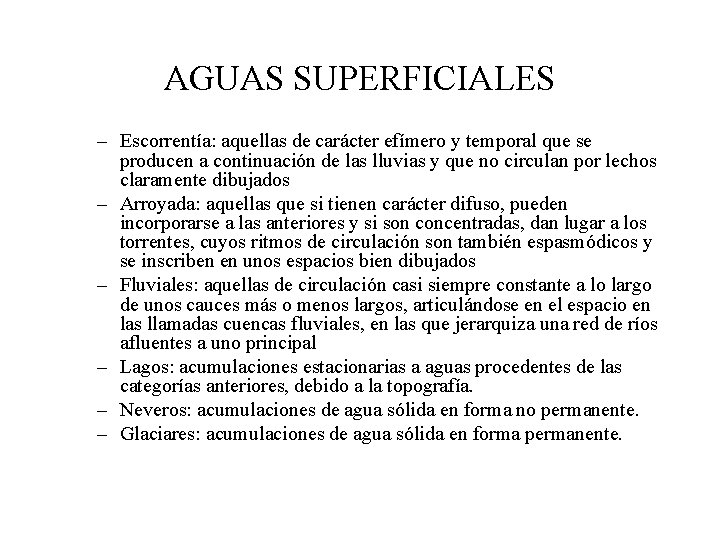 AGUAS SUPERFICIALES

– Escorrentía: aquellas de carácter efímero y temporal que se producen a continuación de las lluvias y que no circulan por lechos claramente dibujados
– Arroyada: aquellas que si tienen carácter difuso, pueden incorporarse a las anteriores y si son concentradas, dan lugar a los torrentes, cuyos ritmos de circulación son también espasmódicos y se inscriben en unos espacios bien dibujados
– Fluviales: aquellas de circulación casi siempre constante a lo largo de unos cauces más o menos largos, articulándose en el espacio en las llamadas cuencas fluviales, en las que jerarquiza una red de ríos afluentes a uno principal
– Lagos: acumulaciones estacionarias a aguas procedentes de las categorías anteriores, debido a la topografía.
– Neveros: acumulaciones de agua sólida en forma no permanente.
– Glaciares: acumulaciones de agua sólida en forma permanente.